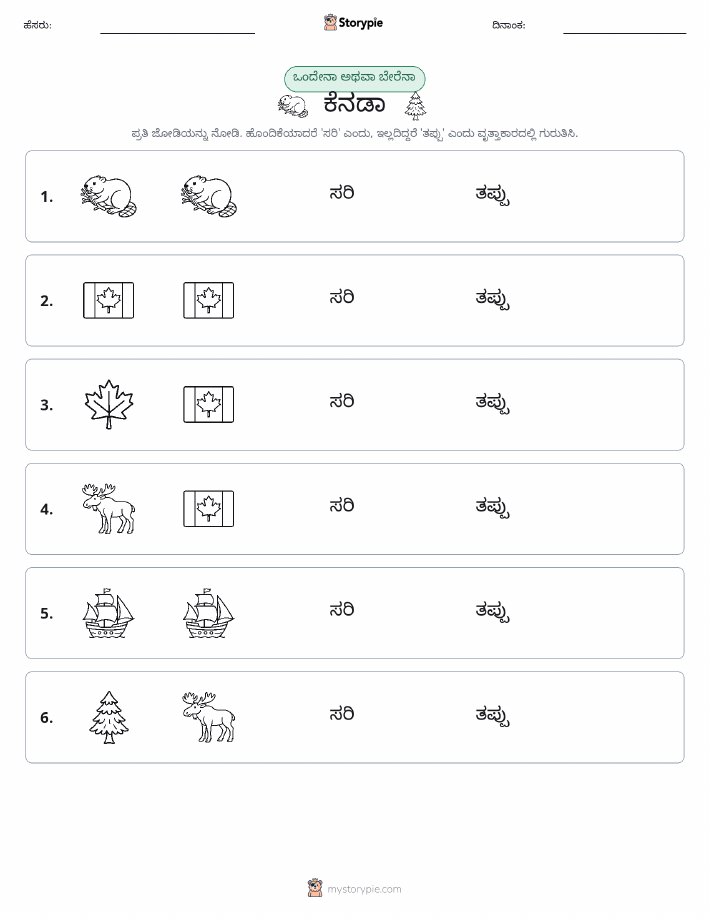 ಹೆಸರು: ____ Storypie ದಿನಾಂಕ: ____

ಒಂದೇನಾ ಅಥವಾ ಬೇರೆನಾ

ಕೆನಡಾ

ಪ್ರತಿ ಜೋಡಿಯನ್ನು ನೋಡಿ. ಹೊಂದಿಕೆಯಾದರೆ 'ಸರಿ' ಎಂದು, ಇಲ್ಲದಿದ್ದರೆ 'ತಪ್ಪು' ಎಂದು ವೃತ್ತಾಕಾರದಲ್ಲಿ ಗುರುತಿಸಿ.

1. ಸರಿ ತಪ್ಪು

2. ಸರಿ ತಪ್ಪು

3. ಸರಿ ತಪ್ಪು

4. ಸರಿ ತಪ್ಪು

5. ಸರಿ ತಪ್ಪು

6. ಸರಿ ತಪ್ಪು

mystorypie.com